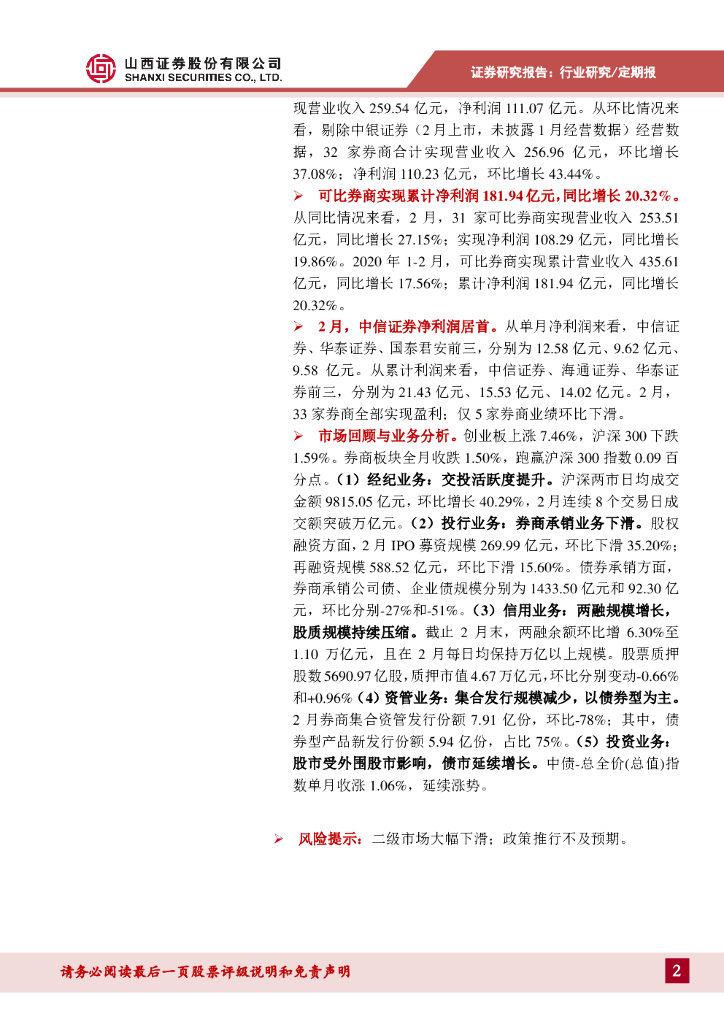 山西证券股份有限公司
SHANXI SECURITIES CO., LTD.

证券研究报告：行业研究/定期报

现营业收入 259.54 亿元，净利润 111.07 亿元。从环比情况来看，剔除中银证券（2 月上市，未披露 1 月经营数据）经营数据，32 家券商合计实现营业收入 256.96 亿元，环比增长 37.08%；净利润 110.23 亿元，环比增长 43.44%。

➢ 可比券商实现累计净利润 181.94 亿元，同比增长 20.32%。从同比情况来看，2 月，31 家可比券商实现营业收入 253.51 亿元，同比增长 27.15%；实现净利润 108.29 亿元，同比增长 19.86%。2020 年 1-2 月，可比券商实现累计营业收入 435.61 亿元，同比增长 17.56%；累计净利润 181.94 亿元，同比增长 20.32%。

➢ 2 月，中信证券净利润居首。从单月净利润来看，中信证券、华泰证券、国泰君安前三，分别为 12.58 亿元、9.62 亿元、9.58 亿元。从累计利润来看，中信证券、海通证券、华泰证券前三，分别为 21.43 亿元、15.53 亿元、14.02 亿元。2 月，33 家券商全部实现盈利；仅 5 家券商业绩环比下滑。

➢ 市场回顾与业务分析。创业板上涨 7.46%，沪深 300 下跌 1.59%。券商板块全月收跌 1.50%，跑赢沪深 300 指数 0.09 百分点。（1）经纪业务：交投活跃度提升。沪深两市日均成交金额 9815.05 亿元，环比增长 40.29%，2 月连续 8 个交易日成交额突破万亿元。（2）投行业务：券商承销业务下滑。股权融资方面，2 月 IPO 募资规模 269.99 亿元，环比下滑 35.20%；再融资规模 588.52 亿元，环比下滑 15.60%。债券承销方面，券商承销公司债、企业债规模分别为 1433.50 亿元和 92.30 亿元，环比分别-27%和-51%。（3）信用业务：两融规模增长，股质规模持续压缩。截止 2 月末，两融余额环比增 6.30%至 1.10 万亿元，且在 2 月每日均保持万亿以上规模。股票质押股数 5690.97 亿股，质押市值 4.67 万亿元，环比分别变动-0.66%和+0.96%（4）资管业务：集合发行规模减少，以债券型为主。2 月券商集合资管发行份额 7.91 亿份，环比-78%；其中，债券型产品新发行份额 5.94 亿份，占比 75%。（5）投资业务：股市受外围股市影响，债市延续增长。中债-总全价(总值)指数单月收涨 1.06%，延续涨势。

➢ 风险提示：二级市场大幅下滑；政策推行不及预期。

请务必阅读最后一页股票评级说明和免责声明

2